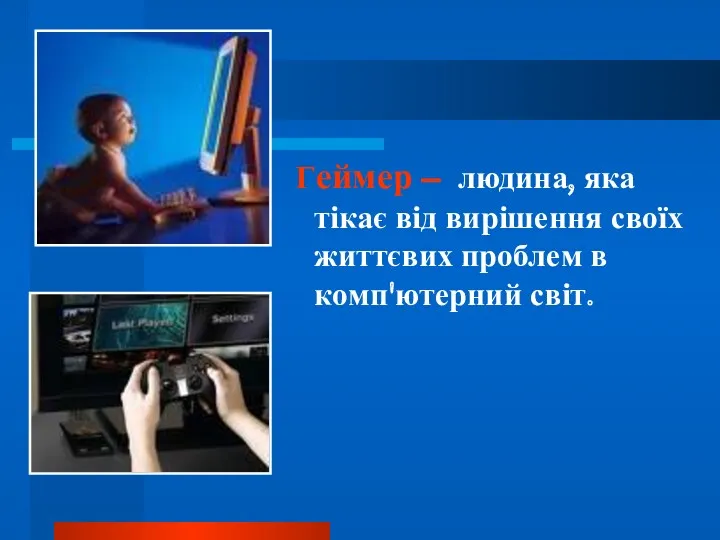 Last Played

Settings

Геймер – людина, яка тікає від вирішення своїх життєвих проблем в комп'ютерний світ.